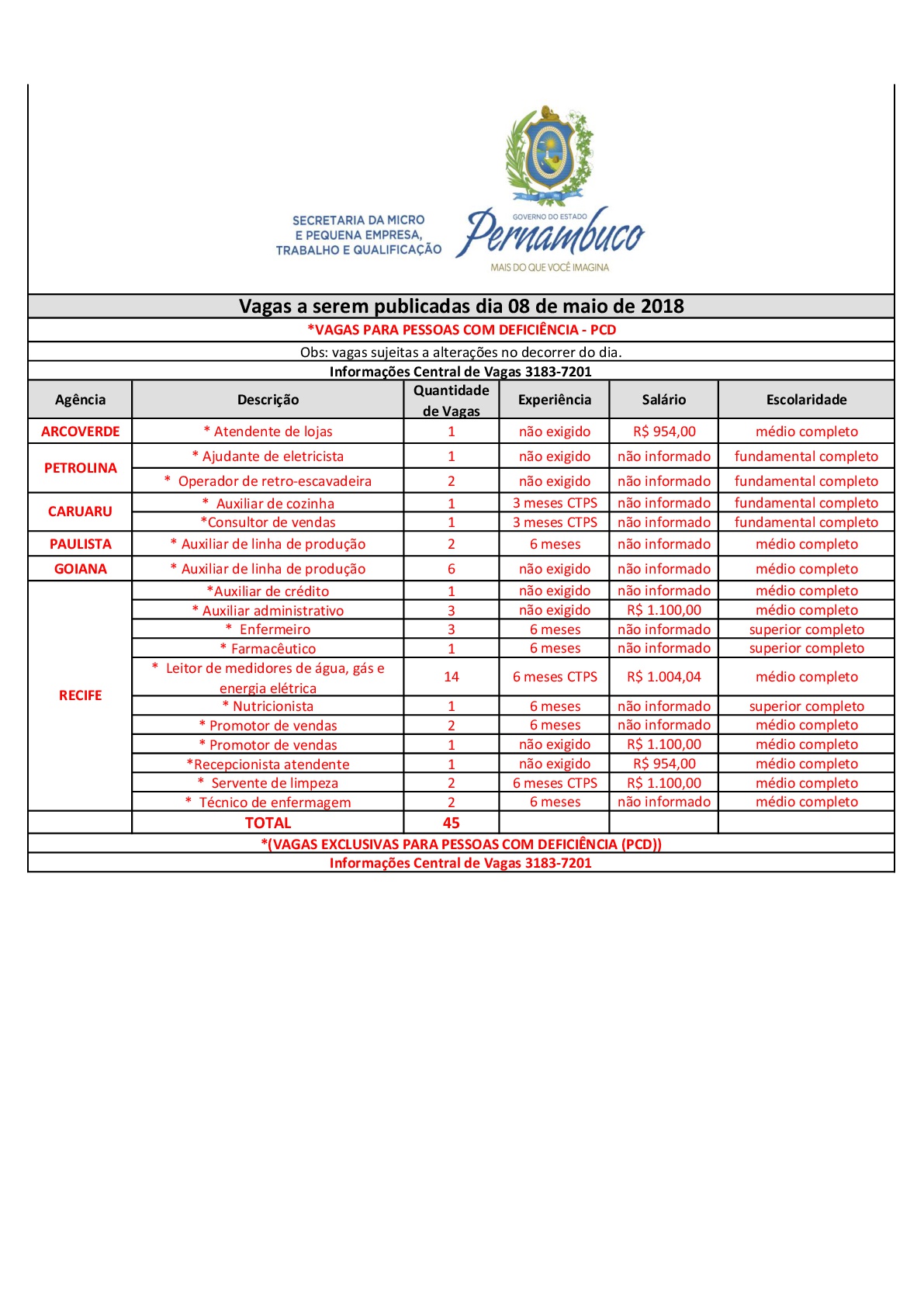 SECRETARIA DA MICRO
E PEQUENA EMPRESA,
TRABALHO E QUALIFICAÇÃO

GOVERNO DO ESTADO
Pernambuco
MAIS DO QUE VOCÊ IMAGINA

Vagas a serem publicadas dia 08 de maio de 2018

*VAGAS PARA PESSOAS COM DEFICIÊNCIA - PCD

Obs: vagas sujeitas a alterações no decorrer do dia.

Informações Central de Vagas 3183-7201

| Agência | Descrição | Quantidade de Vagas | Experiência | Salário | Escolaridade |
|---|---|---|---|---|---|
| ARCOVERDE | * Atendente de lojas | 1 | não exigido | R$ 954,00 | médio completo |
| PETROLINA | * Ajudante de eletricista | 1 | não exigido | não informado | fundamental completo |
| | * Operador de retro-escavadeira | 2 | não exigido | não informado | fundamental completo |
| CARUARU | * Auxiliar de cozinha | 1 | 3 meses CTPS | não informado | fundamental completo |
| | *Consultor de vendas | 1 | 3 meses CTPS | não informado | fundamental completo |
| PAULISTA | * Auxiliar de linha de produção | 2 | 6 meses | não informado | médio completo |
| GOIANA | * Auxiliar de linha de produção | 6 | não exigido | não informado | médio completo |
| RECIFE | *Auxiliar de crédito | 1 | não exigido | não informado | médio completo |
| | * Auxiliar administrativo | 3 | não exigido | R$ 1.100,00 | médio completo |
| | * Enfermeiro | 3 | 6 meses | não informado | superior completo |
| | * Farmacêutico | 1 | 6 meses | não informado | superior completo |
| | * Leitor de medidores de água, gás e energia elétrica | 14 | 6 meses CTPS | R$ 1.004,04 | médio completo |
| | * Nutricionista | 1 | 6 meses | não informado | superior completo |
| | * Promotor de vendas | 2 | 6 meses | não informado | médio completo |
| | * Promotor de vendas | 1 | não exigido | R$ 1.100,00 | médio completo |
| | *Recepcionista atendente | 1 | não exigido | R$ 954,00 | médio completo |
| | * Servente de limpeza | 2 | 6 meses CTPS | R$ 1.100,00 | médio completo |
| | * Técnico de enfermagem | 2 | 6 meses | não informado | médio completo |
| | TOTAL | 45 | | | |

*(VAGAS EXCLUSIVAS PARA PESSOAS COM DEFICIÊNCIA (PCD))

Informações Central de Vagas 3183-7201